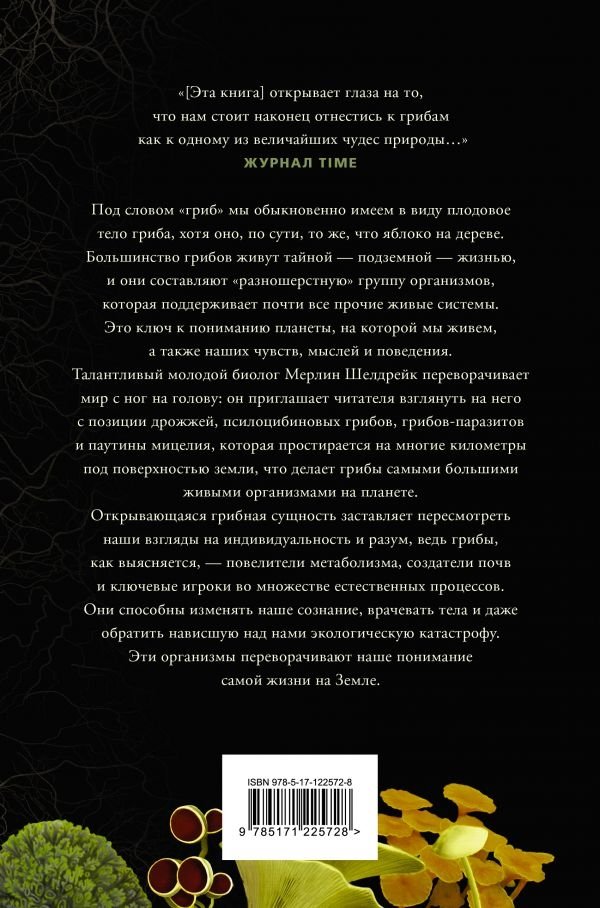 «[Эта книга] открывает глаза на то, что нам стоит наконец отнестись к грибам как к одному из величайших чудес природы…»
ЖУРНАЛ TIME

Под словом «гриб» мы обыкновенно имеем в виду плодовое тело гриба, хотя оно, по сути, то же, что яблоко на дереве. Большинство грибов живут тайной — подземной — жизнью, и они составляют «разношерстную» группу организмов, которая поддерживает почти все прочие живые системы. Это ключ к пониманию планеты, на которой мы живем, а также наших чувств, мыслей и поведения.
Талантливый молодой биолог Мерлин Шелдрейк переворачивает мир с ног на голову: он приглашает читателя взглянуть на него с позиции дрожжей, псилоцибиновых грибов, грибов-паразитов и паутины мицелия, которая простирается на многие километры под поверхностью земли, что делает грибы самыми большими живыми организмами на планете.
Открывающаяся грибная сущность заставляет пересмотреть наши взгляды на индивидуальность и разум, ведь грибы, как выясняется, — повелители метаболизма, создатели почв и ключевые игроки во множестве естественных процессов. Они способны изменять наше сознание, врачевать тела и даже обратить нависшую над нами экологическую катастрофу. Эти организмы переворачивают наше понимание самой жизни на Земле.

ISBN 978-5-17-122572-8
9 785171 225728 >